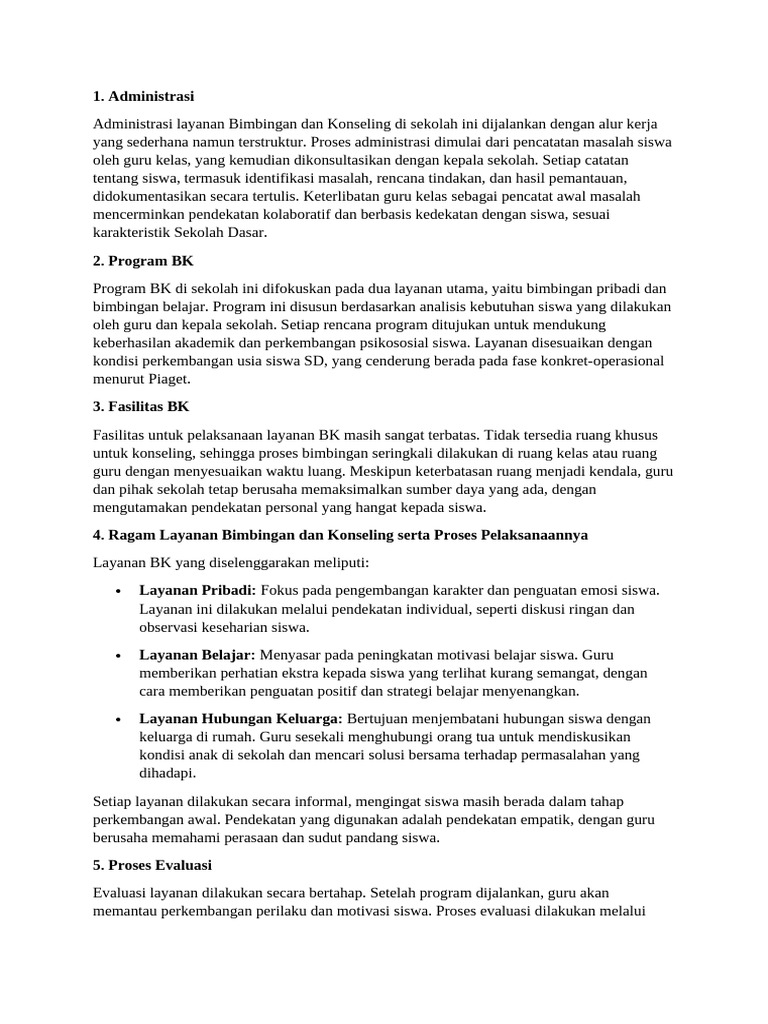 1. Administrasi

Administrasi layanan Bimbingan dan Konseling di sekolah ini dijalankan dengan alur kerja yang sederhana namun terstruktur. Proses administrasi dimulai dari pencatatan masalah siswa oleh guru kelas, yang kemudian dikonsultasikan dengan kepala sekolah. Setiap catatan tentang siswa, termasuk identifikasi masalah, rencana tindakan, dan hasil pemantauan, didokumentasikan secara tertulis. Keterlibatan guru kelas sebagai pencatat awal masalah mencerminkan pendekatan kolaboratif dan berbasis kedekatan dengan siswa, sesuai karakteristik Sekolah Dasar.

2. Program BK

Program BK di sekolah ini difokuskan pada dua layanan utama, yaitu bimbingan pribadi dan bimbingan belajar. Program ini disusun berdasarkan analisis kebutuhan siswa yang dilakukan oleh guru dan kepala sekolah. Setiap rencana program ditujukan untuk mendukung keberhasilan akademik dan perkembangan psikososial siswa. Layanan disesuaikan dengan kondisi perkembangan usia siswa SD, yang cenderung berada pada fase konkret-operasional menurut Piaget.

3. Fasilitas BK

Fasilitas untuk pelaksanaan layanan BK masih sangat terbatas. Tidak tersedia ruang khusus untuk konseling, sehingga proses bimbingan seringkali dilakukan di ruang kelas atau ruang guru dengan menyesuaikan waktu luang. Meskipun keterbatasan ruang menjadi kendala, guru dan pihak sekolah tetap berusaha memaksimalkan sumber daya yang ada, dengan mengutamakan pendekatan personal yang hangat kepada siswa.

4. Ragam Layanan Bimbingan dan Konseling serta Proses Pelaksanaannya

Layanan BK yang diselenggarakan meliputi:

• Layanan Pribadi: Fokus pada pengembangan karakter dan penguatan emosi siswa. Layanan ini dilakukan melalui pendekatan individual, seperti diskusi ringan dan observasi keseharian siswa.

• Layanan Belajar: Menyasar pada peningkatan motivasi belajar siswa. Guru memberikan perhatian ekstra kepada siswa yang terlihat kurang semangat, dengan cara memberikan penguatan positif dan strategi belajar menyenangkan.

• Layanan Hubungan Keluarga: Bertujuan menjembatani hubungan siswa dengan keluarga di rumah. Guru sesekali menghubungi orang tua untuk mendiskusikan kondisi anak di sekolah dan mencari solusi bersama terhadap permasalahan yang dihadapi.

Setiap layanan dilakukan secara informal, mengingat siswa masih berada dalam tahap perkembangan awal. Pendekatan yang digunakan adalah pendekatan empatik, dengan guru berusaha memahami perasaan dan sudut pandang siswa.

5. Proses Evaluasi

Evaluasi layanan dilakukan secara bertahap. Setelah program dijalankan, guru akan memantau perkembangan perilaku dan motivasi siswa. Proses evaluasi dilakukan melalui